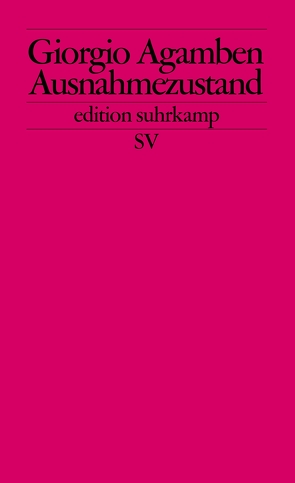 Giorgio Agamben
Ausnahmezustand

edition suhrkamp

SV